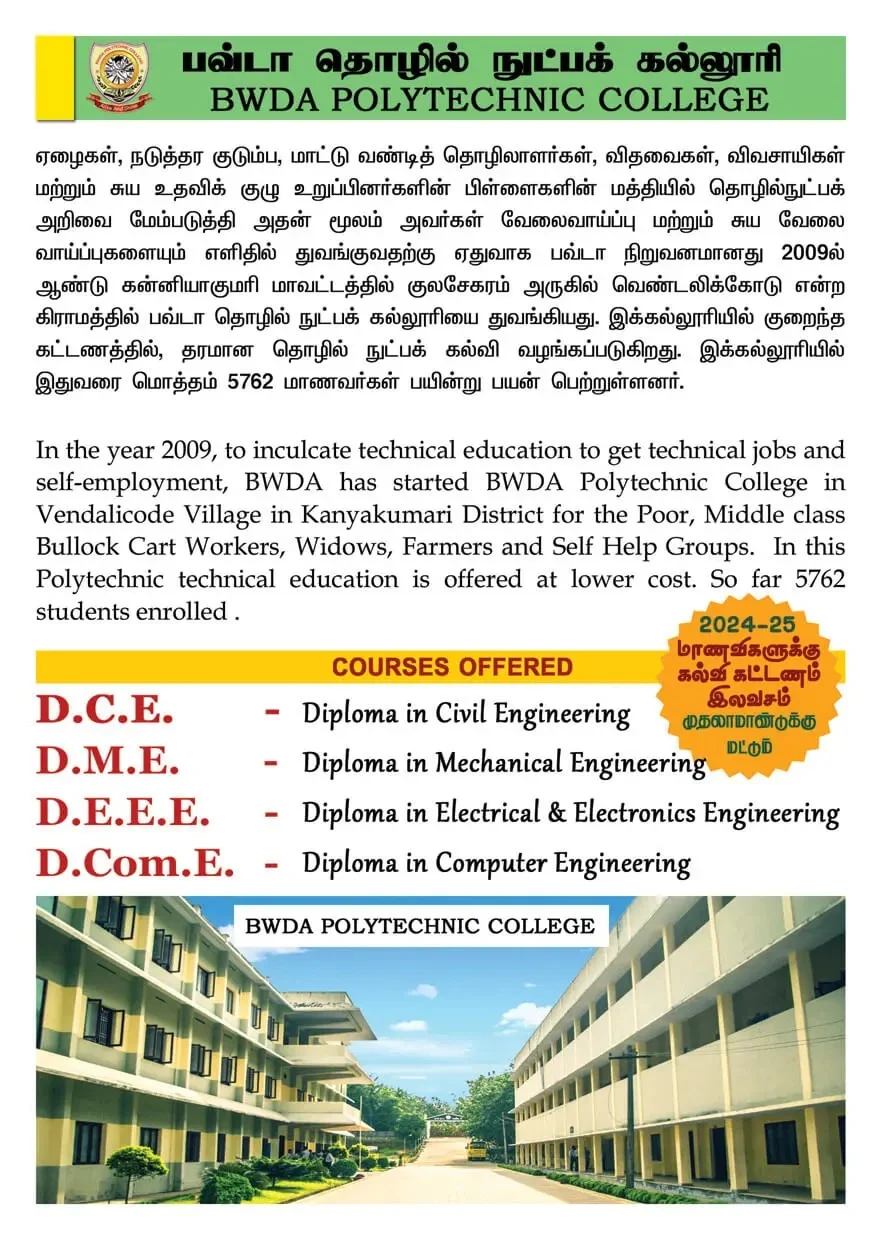 பவ்டா தொழில் நுட்பக் கல்லூரி
BWDA POLYTECHNIC COLLEGE

ஏழைகள், நடுத்தர குடும்ப, மாட்டு வண்டித் தொழிலாளர்கள், விதவைகள், விவசாயிகள் மற்றும் சுய உதவிக் குழு உறுப்பினர்களின் பிள்ளைகளின் மத்தியில் தொழில்நுட்பக் அறிவை மேம்படுத்தி அதன் மூலம் அவர்கள் வேலைவாய்ப்பு மற்றும் சுய வேலை வாய்ப்புகளையும் எளிதில் துவங்குவதற்கு ஏதுவாக பவ்டா நிறுவனமானது 2009ல் ஆண்டு கன்னியாகுமரி மாவட்டத்தில் குலசேகரம் அருகில் வெண்டலிக்கோடு என்ற கிராமத்தில் பவ்டா தொழில் நுட்பக் கல்லூரியை துவங்கியது. இக்கல்லூரியில் குறைந்த கட்டணத்தில், தரமான தொழில் நுட்பக் கல்வி வழங்கப்படுகிறது. இக்கல்லூரியில் இதுவரை மொத்தம் 5762 மாணவர்கள் பயின்று பயன் பெற்றுள்ளனர்.

In the year 2009, to inculcate technical education to get technical jobs and self-employment, BWDA has started BWDA Polytechnic College in Vendalicode Village in Kanyakumari District for the Poor, Middle class Bullock Cart Workers, Widows, Farmers and Self Help Groups. In this Polytechnic technical education is offered at lower cost. So far 5762 students enrolled .

2024-25
மாணவிகளுக்கு கல்வி கட்டணம் இலவசம்
முதலாமாண்டுக்கு மட்டும்

COURSES OFFERED

D.C.E. - Diploma in Civil Engineering
D.M.E. - Diploma in Mechanical Engineering
D.E.E.E. - Diploma in Electrical & Electronics Engineering
D.Com.E. - Diploma in Computer Engineering

BWDA POLYTECHNIC COLLEGE